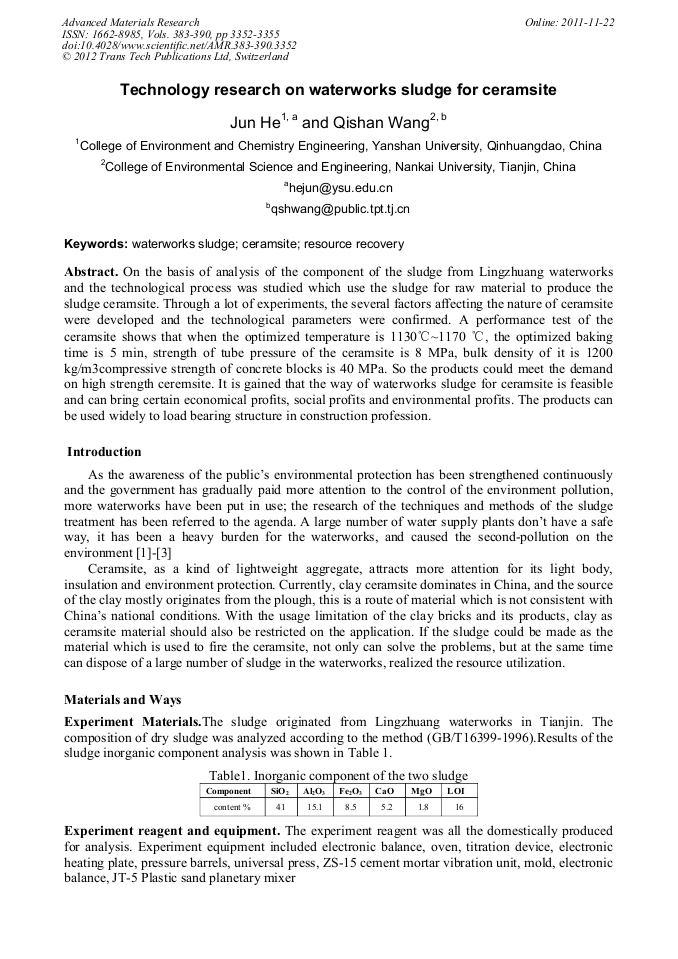 Advanced Materials Research
ISSN: 1662-8985, Vols. 383-390, pp 3352-3355
doi:10.4028/www.scientific.net/AMR.383-390.3352
© 2012 Trans Tech Publications Ltd, Switzerland

Online: 2011-11-22

Technology research on waterworks sludge for ceramsite

Jun He$^{1, a}$ and Qishan Wang$^{2, b}$

$^1$College of Environment and Chemistry Engineering, Yanshan University, Qinhuangdao, China

$^2$College of Environmental Science and Engineering, Nankai University, Tianjin, China

$^a$hejun@ysu.edu.cn

$^b$qshwang@public.tpt.tj.cn

Keywords: waterworks sludge; ceramsite; resource recovery

Abstract. On the basis of analysis of the component of the sludge from Lingzhuang waterworks and the technological process was studied which use the sludge for raw material to produce the sludge ceramsite. Through a lot of experiments, the several factors affecting the nature of ceramsite were developed and the technological parameters were confirmed. A performance test of the ceramsite shows that when the optimized temperature is 1130℃~1170 ℃, the optimized baking time is 5 min, strength of tube pressure of the ceramsite is 8 MPa, bulk density of it is 1200 kg/m3compressive strength of concrete blocks is 40 MPa. So the products could meet the demand on high strength ceremsite. It is gained that the way of waterworks sludge for ceramsite is feasible and can bring certain economical profits, social profits and environmental profits. The products can be used widely to load bearing structure in construction profession.

Introduction

As the awareness of the public's environmental protection has been strengthened continuously and the government has gradually paid more attention to the control of the environment pollution, more waterworks have been put in use; the research of the techniques and methods of the sludge treatment has been referred to the agenda. A large number of water supply plants don't have a safe way, it has been a heavy burden for the waterworks, and caused the second-pollution on the environment [1]-[3]

Ceramsite, as a kind of lightweight aggregate, attracts more attention for its light body, insulation and environment protection. Currently, clay ceramsite dominates in China, and the source of the clay mostly originates from the plough, this is a route of material which is not consistent with China's national conditions. With the usage limitation of the clay bricks and its products, clay as ceramsite material should also be restricted on the application. If the sludge could be made as the material which is used to fire the ceramsite, not only can solve the problems, but at the same time can dispose of a large number of sludge in the waterworks, realized the resource utilization.

Materials and Ways

Experiment Materials.The sludge originated from Lingzhuang waterworks in Tianjin. The composition of dry sludge was analyzed according to the method (GB/T16399-1996).Results of the sludge inorganic component analysis was shown in Table 1.

Table1. Inorganic component of the two sludge

| Component | $SiO_2$ | $Al_2O_3$ | $Fe_2O_3$ | CaO | MgO | LOI |
|---|---|---|---|---|---|---|
| content % | 41 | 15.1 | 8.5 | 5.2 | 1.8 | 16 |

Experiment reagent and equipment. The experiment reagent was all the domestically produced for analysis. Experiment equipment included electronic balance, oven, titration device, electronic heating plate, pressure barrels, universal press, ZS-15 cement mortar vibration unit, mold, electronic balance, JT-5 Plastic sand planetary mixer